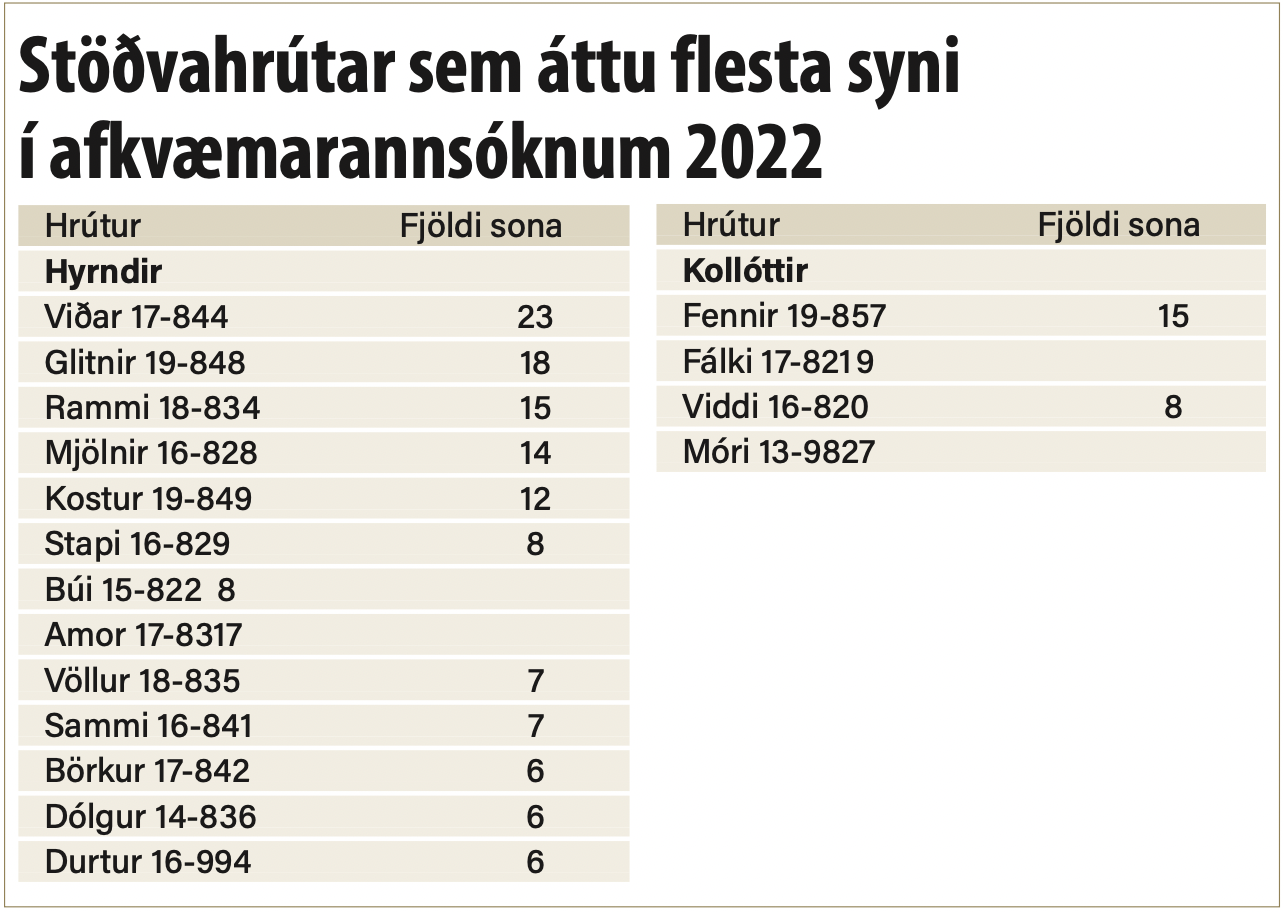 Stöðvahrútar sem áttu flesta syni í afkvæmarannsóknum 2022

| Hrútur | Fjöldi sona |
|---|---|
| **Hyrndir** | |
| Viðar 17-844 | 23 |
| Glitnir 19-848 | 18 |
| Rammi 18-834 | 15 |
| Mjölnir 16-828 | 14 |
| Kostur 19-849 | 12 |
| Stapi 16-829 | 8 |
| Búi 15-822 8 | |
| Amor 17-8317 | |
| Völlur 18-835 | 7 |
| Sammi 16-841 | 7 |
| Börkur 17-842 | 6 |
| Dólgur 14-836 | 6 |
| Durtur 16-994 | 6 |

| Hrútur | Fjöldi sona |
|---|---|
| **Kollóttir** | |
| Fennir 19-857 | 15 |
| Fálki 17-8219 | |
| Viddi 16-820 | 8 |
| Móri 13-9827 | |